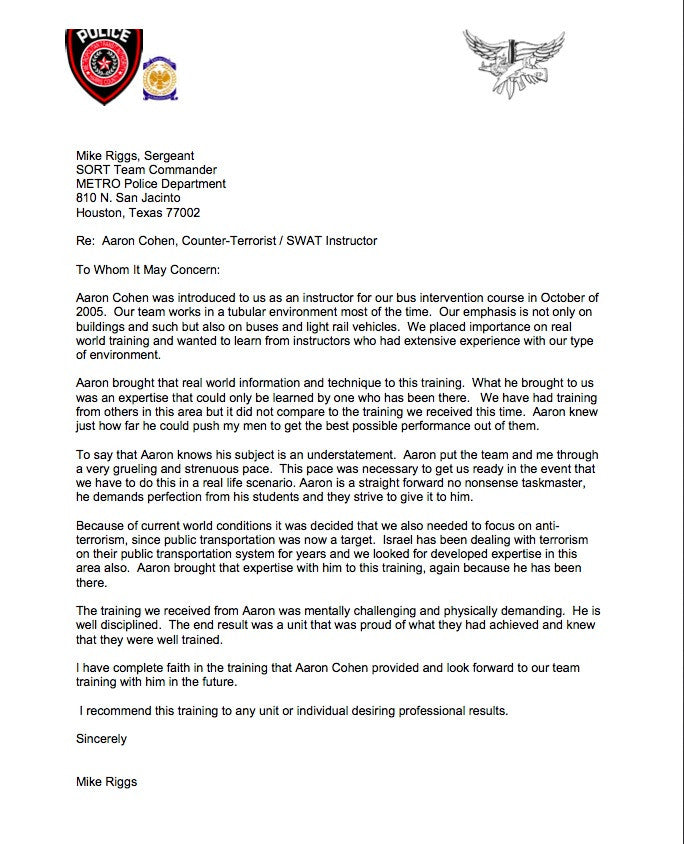 POLICE

Mike Riggs, Sergeant
SORT Team Commander
METRO Police Department
810 N. San Jacinto
Houston, Texas 77002

Re: Aaron Cohen, Counter-Terrorist / SWAT Instructor

To Whom It May Concern:

Aaron Cohen was introduced to us as an instructor for our bus intervention course in October of 2005. Our team works in a tubular environment most of the time. Our emphasis is not only on buildings and such but also on buses and light rail vehicles. We placed importance on real world training and wanted to learn from instructors who had extensive experience with our type of environment.

Aaron brought that real world information and technique to this training. What he brought to us was an expertise that could only be learned by one who has been there. We have had training from others in this area but it did not compare to the training we received this time. Aaron knew just how far he could push my men to get the best possible performance out of them.

To say that Aaron knows his subject is an understatement. Aaron put the team and me through a very grueling and strenuous pace. This pace was necessary to get us ready in the event that we have to do this in a real life scenario. Aaron is a straight forward no nonsense taskmaster, he demands perfection from his students and they strive to give it to him.

Because of current world conditions it was decided that we also needed to focus on anti-terrorism, since public transportation was now a target. Israel has been dealing with terrorism on their public transportation system for years and we looked for developed expertise in this area also. Aaron brought that expertise with him to this training, again because he has been there.

The training we received from Aaron was mentally challenging and physically demanding. He is well disciplined. The end result was a unit that was proud of what they had achieved and knew that they were well trained.

I have complete faith in the training that Aaron Cohen provided and look forward to our team training with him in the future.

I recommend this training to any unit or individual desiring professional results.

Sincerely

Mike Riggs